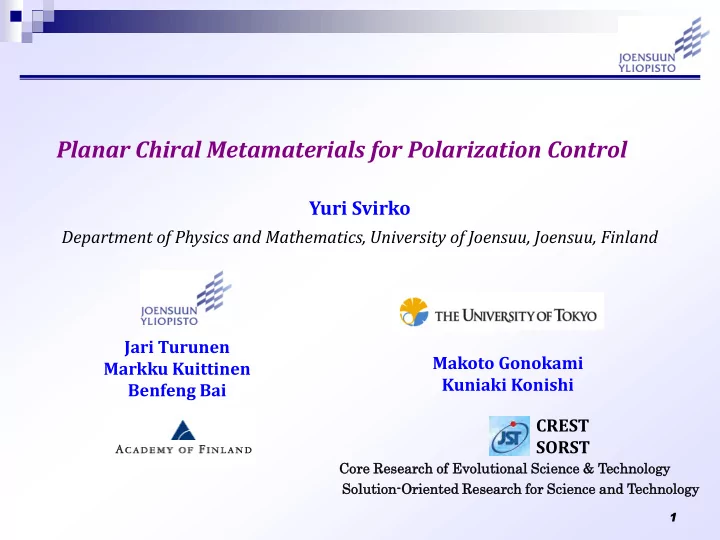 JOENSUUN YLIOPISTO

Planar Chiral Metamaterials for Polarization Control

Yuri Svirko

Department of Physics and Mathematics, University of Joensuu, Joensuu, Finland

JOENSUUN YLIOPISTO

Jari Turunen
Markku Kuittinen
Benfeng Bai

ACADEMY OF FINLAND

THE UNIVERSITY OF TOKYO

Makoto Gonokami
Kuniaki Konishi

JST

CREST
SORST

Core Research of Evolutional Science & Technology
Solution-Oriented Research for Science and Technology

1